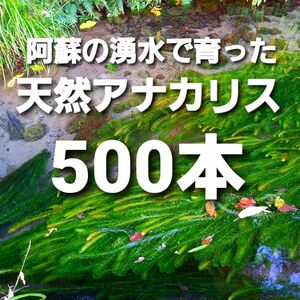 阿蘇の湧水で育った
天然アナカリス
500本